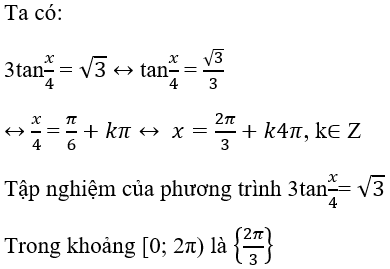 Ta có:

$3\tan\frac{x}{4} = \sqrt{3} \leftrightarrow \tan\frac{x}{4} = \frac{\sqrt{3}}{3}$

$\leftrightarrow \frac{x}{4} = \frac{\pi}{6} + k\pi \leftrightarrow x = \frac{2\pi}{3} + k4\pi$, k$\in$ Z

Tập nghiệm của phương trình $3\tan\frac{x}{4} = \sqrt{3}$

Trong khoảng [0; 2π) là $\left\{\frac{2\pi}{3}\right\}$